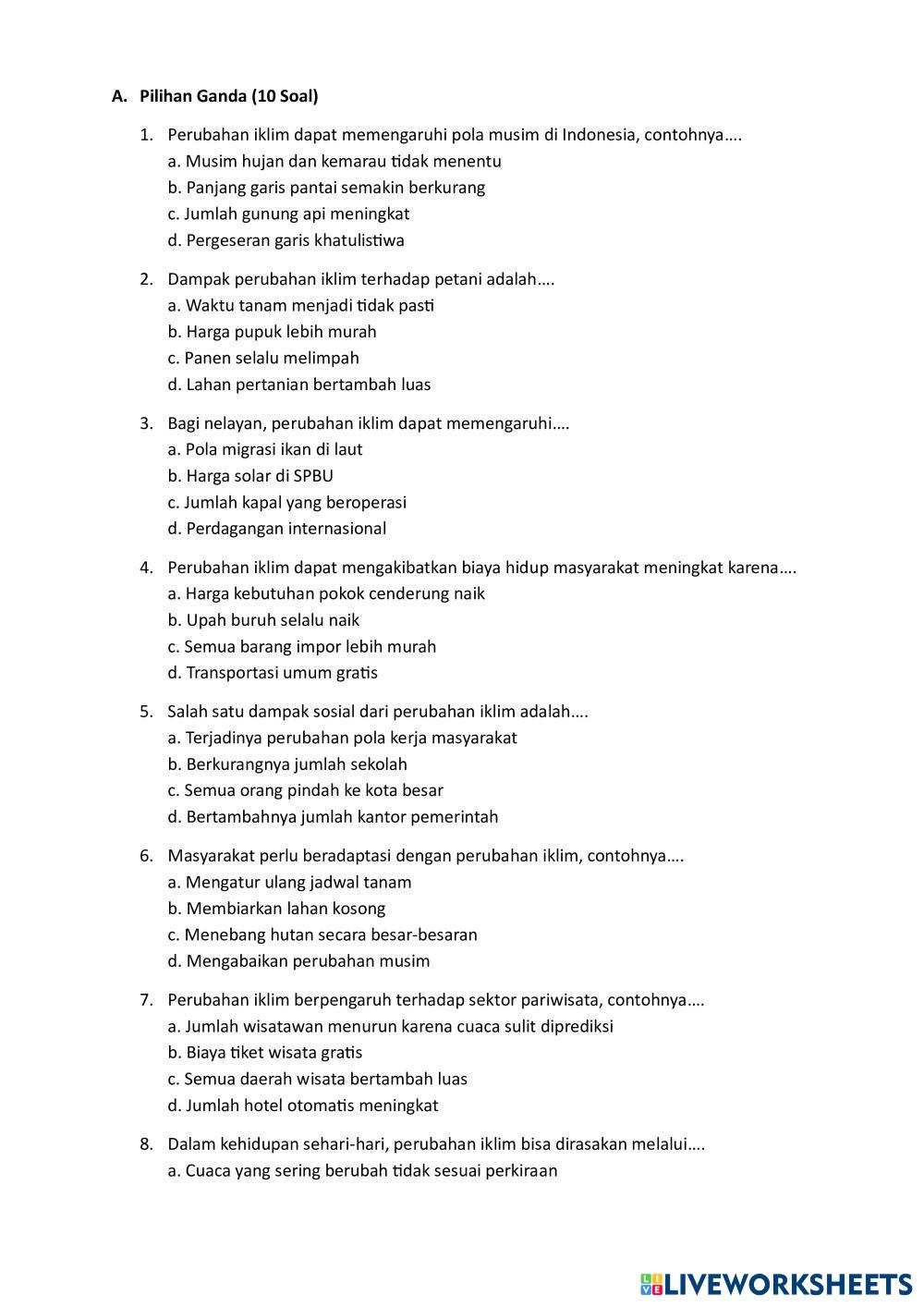 A. Pilihan Ganda (10 Soal)

1. Perubahan iklim dapat memengaruhi pola musim di Indonesia, contohnya….
a. Musim hujan dan kemarau tidak menentu
b. Panjang garis pantai semakin berkurang
c. Jumlah gunung api meningkat
d. Pergeseran garis khatulistiwa

2. Dampak perubahan iklim terhadap petani adalah….
a. Waktu tanam menjadi tidak pasti
b. Harga pupuk lebih murah
c. Panen selalu melimpah
d. Lahan pertanian bertambah luas

3. Bagi nelayan, perubahan iklim dapat memengaruhi….
a. Pola migrasi ikan di laut
b. Harga solar di SPBU
c. Jumlah kapal yang beroperasi
d. Perdagangan internasional

4. Perubahan iklim dapat mengakibatkan biaya hidup masyarakat meningkat karena….
a. Harga kebutuhan pokok cenderung naik
b. Upah buruh selalu naik
c. Semua barang impor lebih murah
d. Transportasi umum gratis

5. Salah satu dampak sosial dari perubahan iklim adalah….
a. Terjadinya perubahan pola kerja masyarakat
b. Berkurangnya jumlah sekolah
c. Semua orang pindah ke kota besar
d. Bertambahnya jumlah kantor pemerintah

6. Masyarakat perlu beradaptasi dengan perubahan iklim, contohnya….
a. Mengatur ulang jadwal tanam
b. Membiarkan lahan kosong
c. Menebang hutan secara besar-besaran
d. Mengabaikan perubahan musim

7. Perubahan iklim berpengaruh terhadap sektor pariwisata, contohnya….
a. Jumlah wisatawan menurun karena cuaca sulit diprediksi
b. Biaya tiket wisata gratis
c. Semua daerah wisata bertambah luas
d. Jumlah hotel otomatis meningkat

8. Dalam kehidupan sehari-hari, perubahan iklim bisa dirasakan melalui….
a. Cuaca yang sering berubah tidak sesuai perkiraan

LIVEWORKSHEETS